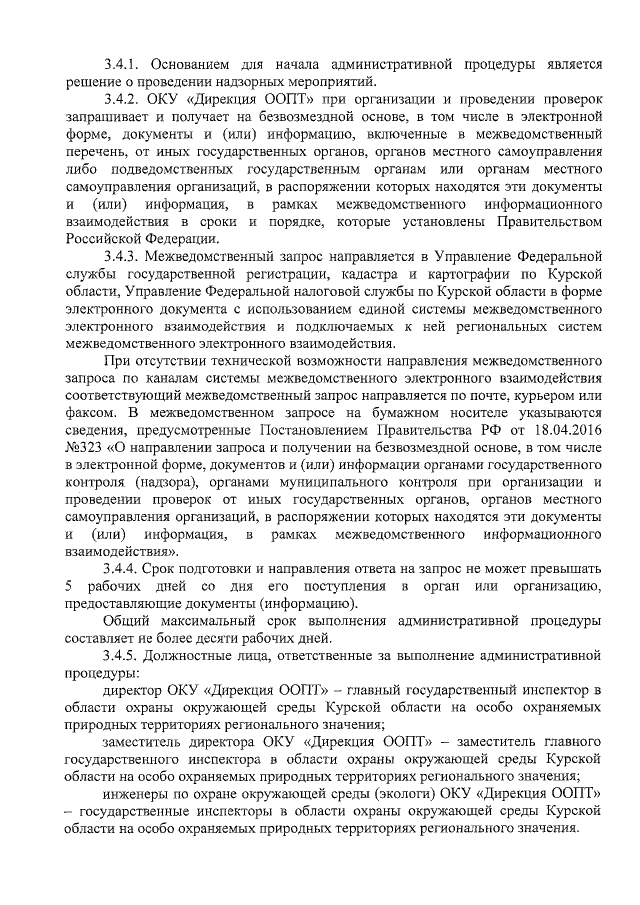 3.4.1. Основанием для начала административной процедуры является решение о проведении надзорных мероприятий.

3.4.2. ОКУ «Дирекция ООПТ» при организации и проведении проверок запрашивает и получает на безвозмездной основе, в том числе в электронной форме, документы и (или) информацию, включенные в межведомственный перечень, от иных государственных органов, органов местного самоуправления либо подведомственных государственным органам или органам местного самоуправления организаций, в распоряжении которых находятся эти документы и (или) информация, в рамках межведомственного информационного взаимодействия в сроки и порядке, которые установлены Правительством Российской Федерации.

3.4.3. Межведомственный запрос направляется в Управление Федеральной службы государственной регистрации, кадастра и картографии по Курской области, Управление Федеральной налоговой службы по Курской области в форме электронного документа с использованием единой системы межведомственного электронного взаимодействия и подключаемых к ней региональных систем межведомственного электронного взаимодействия.

При отсутствии технической возможности направления межведомственного запроса по каналам системы межведомственного электронного взаимодействия соответствующий межведомственный запрос направляется по почте, курьером или факсом. В межведомственном запросе на бумажном носителе указываются сведения, предусмотренные Постановлением Правительства РФ от 18.04.2016 №323 «О направлении запроса и получении на безвозмездной основе, в том числе в электронной форме, документов и (или) информации органами государственного контроля (надзора), органами муниципального контроля при организации и проведении проверок от иных государственных органов, органов местного самоуправления организаций, в распоряжении которых находятся эти документы и (или) информация, в рамках межведомственного информационного взаимодействия».

3.4.4. Срок подготовки и направления ответа на запрос не может превышать 5 рабочих дней со дня его поступления в орган или организацию, предоставляющие документы (информацию).

Общий максимальный срок выполнения административной процедуры составляет не более десяти рабочих дней.

3.4.5. Должностные лица, ответственные за выполнение административной процедуры:

директор ОКУ «Дирекция ООПТ» – главный государственный инспектор в области охраны окружающей среды Курской области на особо охраняемых природных территориях регионального значения;

заместитель директора ОКУ «Дирекция ООПТ» – заместитель главного государственного инспектора в области охраны окружающей среды Курской области на особо охраняемых природных территориях регионального значения;

инженеры по охране окружающей среды (экологи) ОКУ «Дирекция ООПТ» – государственные инспекторы в области охраны окружающей среды Курской области на особо охраняемых природных территориях регионального значения.